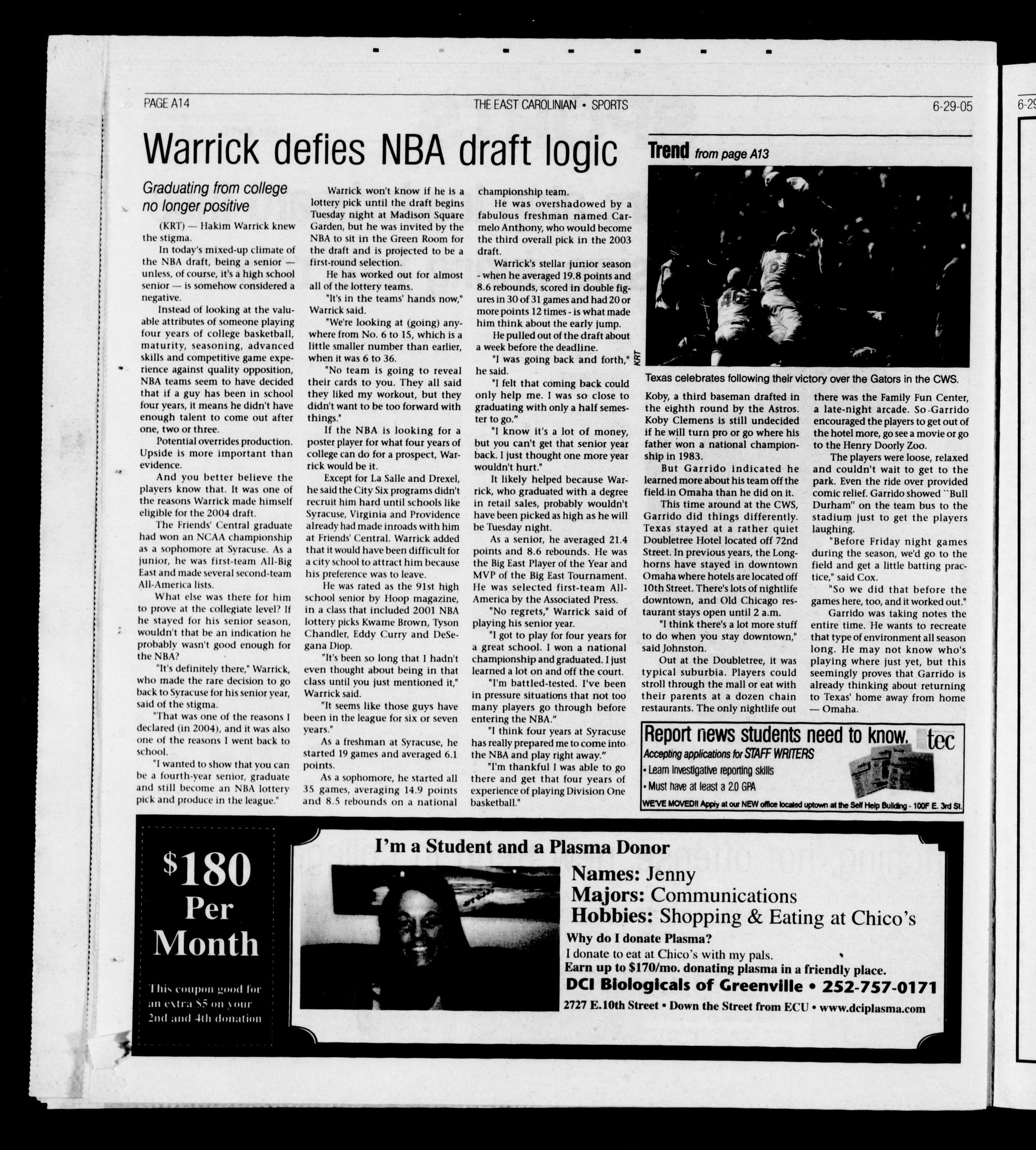 PAGE A14 THE EAST CAROLINIAN • SPORTS 6-29-05

Warrick defies NBA draft logic

Graduating from college no longer positive

(KRT) — Hakim Warrick knew the stigma.

In today's mixed-up climate of the NBA draft, being a senior — unless, of course, it's a high school senior — is somehow considered a negative.

Instead of looking at the valuable attributes of someone playing four years of college basketball, maturity, seasoning, advanced skills and competitive game experience against quality opposition, NBA teams seem to have decided that if a guy has been in school four years, it means he didn't have enough talent to come out after one, two or three.

Potential overrides production. Upside is more important than evidence.

And you better believe the players know that. It was one of the reasons Warrick made himself eligible for the 2004 draft.

The Friends' Central graduate had won an NCAA championship as a sophomore at Syracuse. As a junior, he was first-team All-Big East and made several second-team All-America lists.

What else was there for him to prove at the collegiate level? If he stayed for his senior season, wouldn't that be an indication he probably wasn't good enough for the NBA?

"It's definitely there," Warrick, who made the rare decision to go back to Syracuse for his senior year, said of the stigma.

"That was one of the reasons I declared (in 2004), and it was also one of the reasons I went back to school.

"I wanted to show that you can be a fourth-year senior, graduate and still become an NBA lottery pick and produce in the league."

Warrick won't know if he is a lottery pick until the draft begins Tuesday night at Madison Square Garden, but he was invited by the NBA to sit in the Green Room for the draft and is projected to be a first-round selection.

He has worked out for almost all of the lottery teams.

"It's in the teams' hands now," Warrick said.

"We're looking at (going) anywhere from No. 6 to 15, which is a little smaller number than earlier, when it was 6 to 36.

"No team is going to reveal their cards to you. They all said they liked my workout, but they didn't want to be too forward with things."

If the NBA is looking for a poster player for what four years of college can do for a prospect, Warrick would be it.

Except for La Salle and Drexel, he said the City Six programs didn't recruit him hard until schools like Syracuse, Virginia and Providence already had made inroads with him at Friends' Central. Warrick added that it would have been difficult for a city school to attract him because his preference was to leave.

He was rated as the 91st high school senior by Hoop magazine, in a class that included 2001 NBA lottery picks Kwame Brown, Tyson Chandler, Eddy Curry and DeSegana Diop.

"It's been so long that I hadn't even thought about being in that class until you just mentioned it," Warrick said.

"It seems like those guys have been in the league for six or seven years."

As a freshman at Syracuse, he started 19 games and averaged 6.1 points.

As a sophomore, he started all 35 games, averaging 14.9 points and 8.5 rebounds on a national championship team.

He was overshadowed by a fabulous freshman named Carmelo Anthony, who would become the third overall pick in the 2003 draft.

Warrick's stellar junior season - when he averaged 19.8 points and 8.6 rebounds, scored in double figures in 30 of 31 games and had 20 or more points 12 times - is what made him think about the early jump.

He pulled out of the draft about a week before the deadline.

"I was going back and forth," he said.

"I felt that coming back could only help me. I was so close to graduating with only a half semester to go."

"I know it's a lot of money, but you can't get that senior year back. I just thought one more year wouldn't hurt."

It likely helped because Warrick, who graduated with a degree in retail sales, probably wouldn't have been picked as high as he will be Tuesday night.

As a senior, he averaged 21.4 points and 8.6 rebounds. He was the Big East Player of the Year and MVP of the Big East Tournament. He was selected first-team All-America by the Associated Press.

"No regrets," Warrick said of playing his senior year.

"I got to play for four years for a great school. I won a national championship and graduated. I just learned a lot on and off the court.

"I'm battled-tested. I've been in pressure situations that not too many players go through before entering the NBA."

"I think four years at Syracuse has really prepared me to come into the NBA and play right away."

"I'm thankful I was able to go there and get that four years of experience of playing Division One basketball."

Trend from page A13

KRT

Texas celebrates following their victory over the Gators in the CWS.

Koby, a third baseman drafted in the eighth round by the Astros. Koby Clemens is still undecided if he will turn pro or go where his father won a national championship in 1983.

But Garrido indicated he learned more about his team off the field in Omaha than he did on it.

This time around at the CWS, Garrido did things differently. Texas stayed at a rather quiet Doubletree Hotel located off 72nd Street. In previous years, the Longhorns have stayed in downtown Omaha where hotels are located off 10th Street. There's lots of nightlife downtown, and Old Chicago restaurant stays open until 2 a.m.

"I think there's a lot more stuff to do when you stay downtown," said Johnston.

Out at the Doubletree, it was typical suburbia. Players could stroll through the mall or eat with their parents at a dozen chain restaurants. The only nightlife out there was the Family Fun Center, a late-night arcade. So Garrido encouraged the players to get out of the hotel more, go see a movie or go to the Henry Doorly Zoo.

The players were loose, relaxed and couldn't wait to get to the park. Even the ride over provided comic relief. Garrido showed ``Bull Durham" on the team bus to the stadium just to get the players laughing.

"Before Friday night games during the season, we'd go to the field and get a little batting practice," said Cox.

"So we did that before the games here, too, and it worked out."

Garrido was taking notes the entire time. He wants to recreate that type of environment all season long. He may not know who's playing where just yet, but this seemingly proves that Garrido is already thinking about returning to Texas' home away from home — Omaha.

Report news students need to know. tec
Accepting applications for STAFF WRITERS
• Learn investigative reporting skills
• Must have at least a 2.0 GPA
WE'VE MOVED!! Apply at our NEW office located uptown at the Self Help Building - 100F E. 3rd St.

$180 Per Month

This coupon good for an extra $5 on your 2nd and 4th donation

I'm a Student and a Plasma Donor
Names: Jenny
Majors: Communications
Hobbies: Shopping & Eating at Chico's
Why do I donate Plasma?
I donate to eat at Chico's with my pals.
Earn up to $170/mo. donating plasma in a friendly place.
DCI Biologicals of Greenville • 252-757-0171
2727 E.10th Street • Down the Street from ECU • www.dciplasma.com